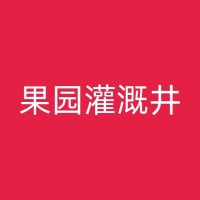 果园灌溉井